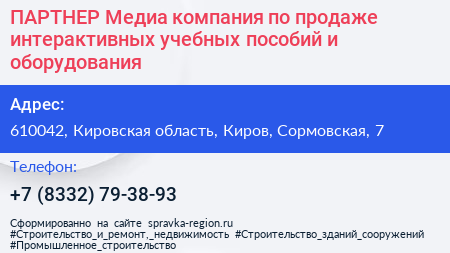 ПАРТНЕР Медиа компания по продаже интерактивных учебных пособий и оборудования

Адрес:

610042, Кировская область, Киров, Сормовская, 7

Телефон:

+7 (8332) 79-38-93

Сформированно на сайте spravka-region.ru
#Строительство_и_ремонт,_недвижимость #Строительство_зданий_сооружений
#Промышленное_строительство